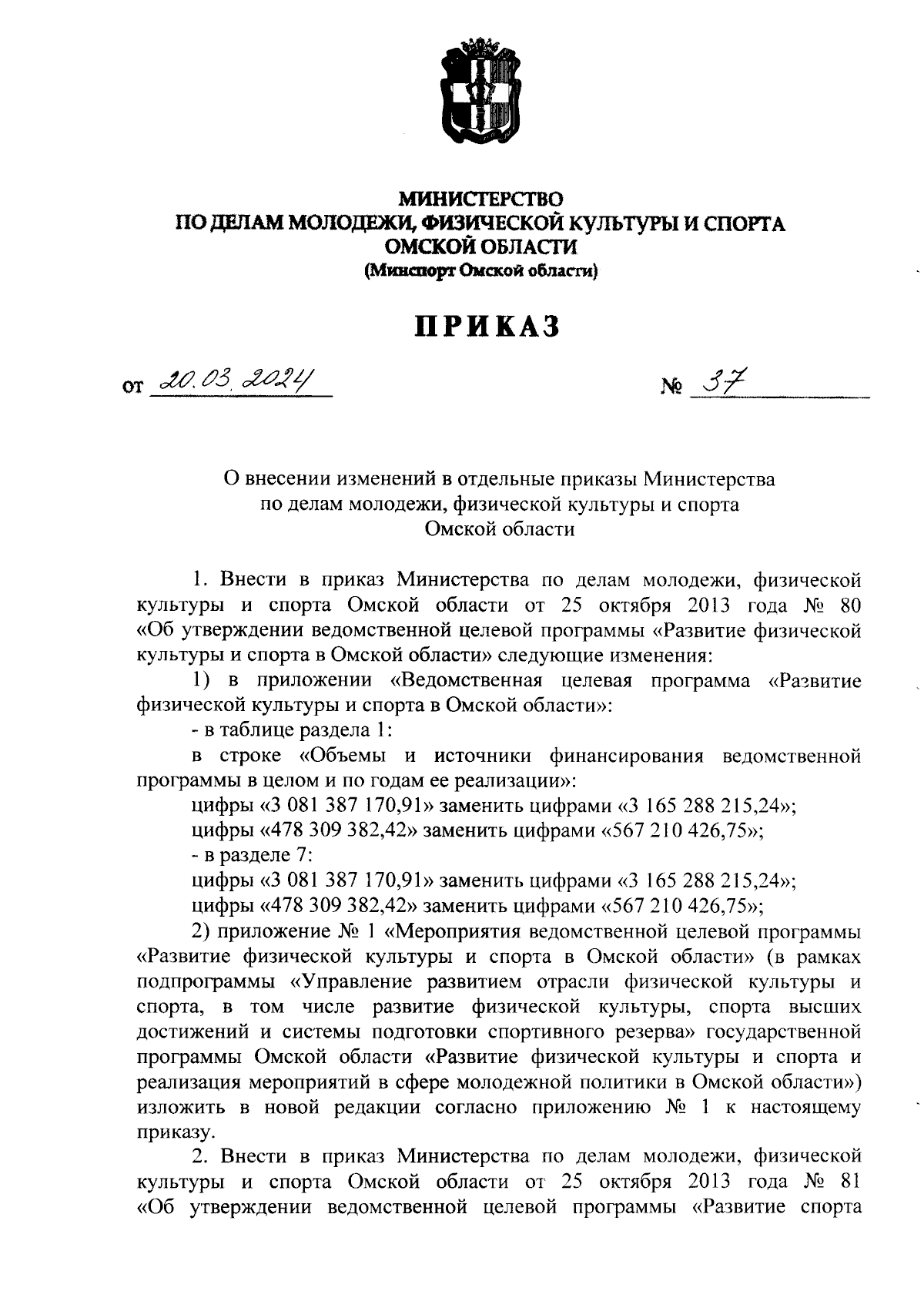 МИНИСТЕРСТВО
ПО ДЕЛАМ МОЛОДЕЖИ, ФИЗИЧЕСКОЙ КУЛЬТУРЫ И СПОРТА
ОМСКОЙ ОБЛАСТИ
(Минспорт Омской области)

ПРИКАЗ

от 20.03.2024 № 37

О внесении изменений в отдельные приказы Министерства по делам молодежи, физической культуры и спорта Омской области

1. Внести в приказ Министерства по делам молодежи, физической культуры и спорта Омской области от 25 октября 2013 года № 80 «Об утверждении ведомственной целевой программы «Развитие физической культуры и спорта в Омской области» следующие изменения:

1) в приложении «Ведомственная целевая программа «Развитие физической культуры и спорта в Омской области»:

- в таблице раздела 1:

в строке «Объемы и источники финансирования ведомственной программы в целом и по годам ее реализации»:

цифры «3 081 387 170,91» заменить цифрами «3 165 288 215,24»;

цифры «478 309 382,42» заменить цифрами «567 210 426,75»;

- в разделе 7:

цифры «3 081 387 170,91» заменить цифрами «3 165 288 215,24»;

цифры «478 309 382,42» заменить цифрами «567 210 426,75»;

2) приложение № 1 «Мероприятия ведомственной целевой программы «Развитие физической культуры и спорта в Омской области» (в рамках подпрограммы «Управление развитием отрасли физической культуры и спорта, в том числе развитие физической культуры, спорта высших достижений и системы подготовки спортивного резерва» государственной программы Омской области «Развитие физической культуры и спорта и реализация мероприятий в сфере молодежной политики в Омской области») изложить в новой редакции согласно приложению № 1 к настоящему приказу.

2. Внести в приказ Министерства по делам молодежи, физической культуры и спорта Омской области от 25 октября 2013 года № 81 «Об утверждении ведомственной целевой программы «Развитие спорта